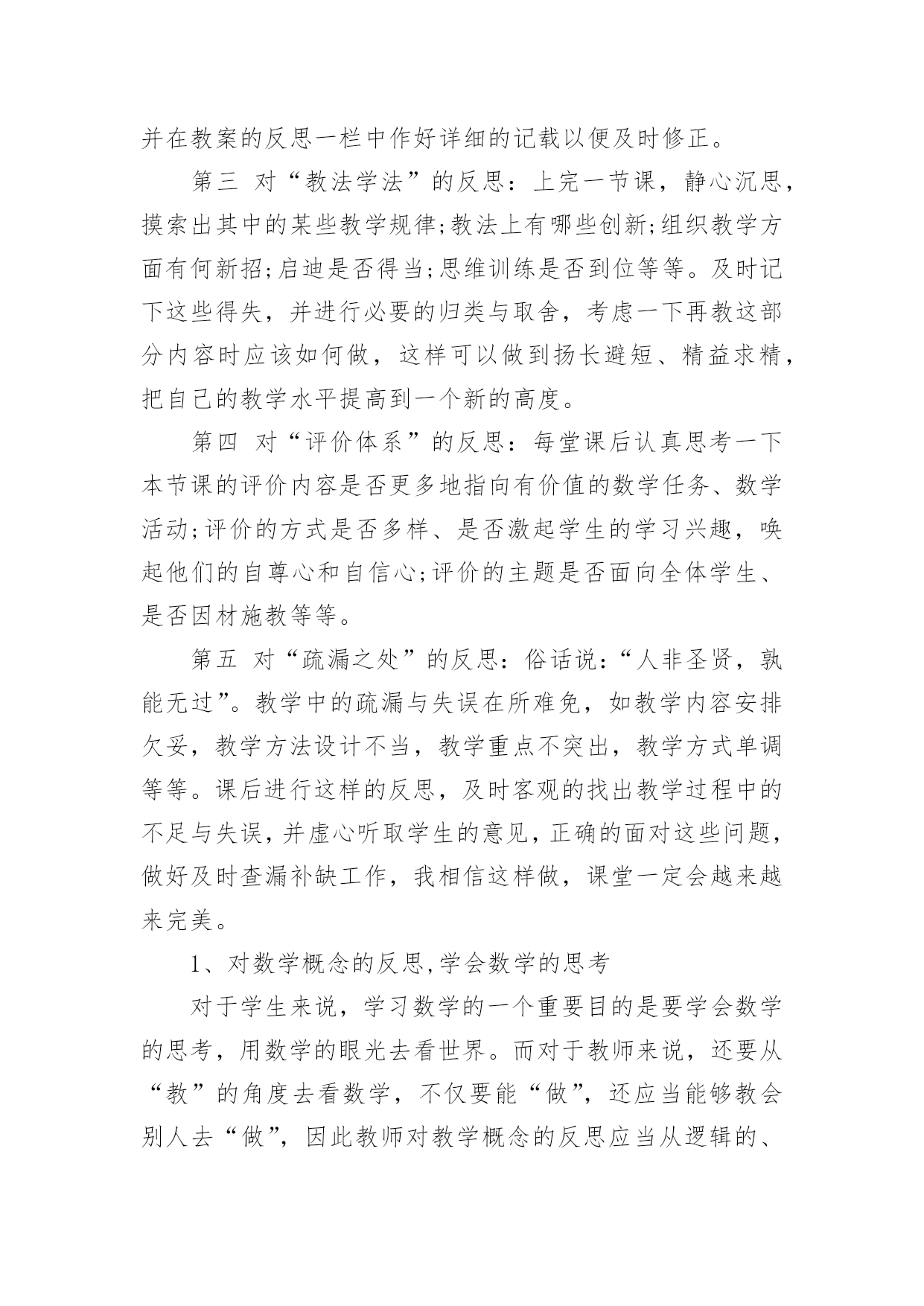 并在教案的反思一栏中作好详细的记载以便及时修正。

第三 对“教法学法”的反思：上完一节课，静心沉思，摸索出其中的某些教学规律;教法上有哪些创新;组织教学方面有何新招;启迪是否得当;思维训练是否到位等等。及时记下这些得失，并进行必要的归类与取舍，考虑一下再教这部分内容时应该如何做，这样可以做到扬长避短、精益求精，把自己的教学水平提高到一个新的高度。

第四 对“评价体系”的反思：每堂课后认真思考一下本节课的评价内容是否更多地指向有价值的数学任务、数学活动;评价的方式是否多样、是否激起学生的学习兴趣，唤起他们的自尊心和自信心;评价的主题是否面向全体学生、是否因材施教等等。

第五 对“疏漏之处”的反思：俗话说：“人非圣贤，孰能无过”。教学中的疏漏与失误在所难免，如教学内容安排欠妥，教学方法设计不当，教学重点不突出，教学方式单调等等。课后进行这样的反思，及时客观的找出教学过程中的不足与失误，并虚心听取学生的意见，正确的面对这些问题，做好及时查漏补缺工作，我相信这样做，课堂一定会越来越来完美。

1、对数学概念的反思,学会数学的思考

对于学生来说，学习数学的一个重要目的是要学会数学的思考，用数学的眼光去看世界。而对于教师来说，还要从“教”的角度去看数学，不仅要能“做”，还应当能够教会别人去“做”，因此教师对教学概念的反思应当从逻辑的、